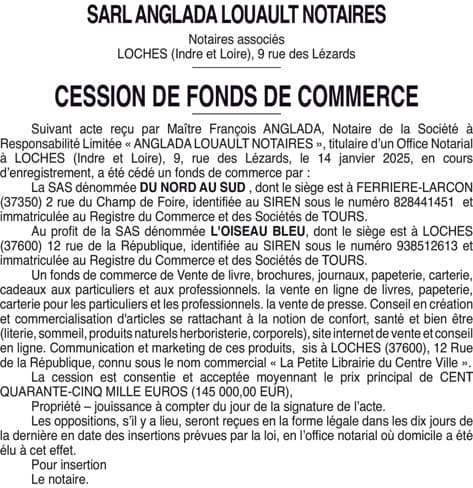 SARL ANGLADA LOUAULT NOTAIRES

Notaires associés
LOCHES (Indre et Loire), 9 rue des Lézards

CESSION DE FONDS DE COMMERCE

Suivant acte reçu par Maître François ANGLADA, Notaire de la Société à Responsabilité Limitée « ANGLADA LOUAULT NOTAIRES », titulaire d'un Office Notarial à LOCHES (Indre et Loire), 9, rue des Lézards, le 14 janvier 2025, en cours d'enregistrement, a été cédé un fonds de commerce par :

La SAS dénommée DU NORD AU SUD , dont le siège est à FERRIERE-LARCON (37350) 2 rue du Champ de Foire, identifiée au SIREN sous le numéro 828441451 et immatriculée au Registre du Commerce et des Sociétés de TOURS.

Au profit de la SAS dénommée L'OISEAU BLEU, dont le siège est à LOCHES (37600) 12 rue de la République, identifiée au SIREN sous le numéro 938512613 et immatriculée au Registre du Commerce et des Sociétés de TOURS.

Un fonds de commerce de Vente de livre, brochures, journaux, papeterie, carterie, cadeaux aux particuliers et aux professionnels. la vente en ligne de livres, papeterie, carterie pour les particuliers et les professionnels. la vente de presse. Conseil en création et commercialisation d'articles se rattachant à la notion de confort, santé et bien être (literie, sommeil, produits naturels herboristerie, corporels), site internet de vente et conseil en ligne. Communication et marketing de ces produits, sis à LOCHES (37600), 12 Rue de la République, connu sous le nom commercial « La Petite Librairie du Centre Ville ».

La cession est consentie et acceptée moyennant le prix principal de CENT QUARANTE-CINQ MILLE EUROS (145 000,00 EUR),

Propriété – jouissance à compter du jour de la signature de l'acte.

Les oppositions, s'il y a lieu, seront reçues en la forme légale dans les dix jours de la dernière en date des insertions prévues par la loi, en l'office notarial où domicile a été élu à cet effet.

Pour insertion
Le notaire.